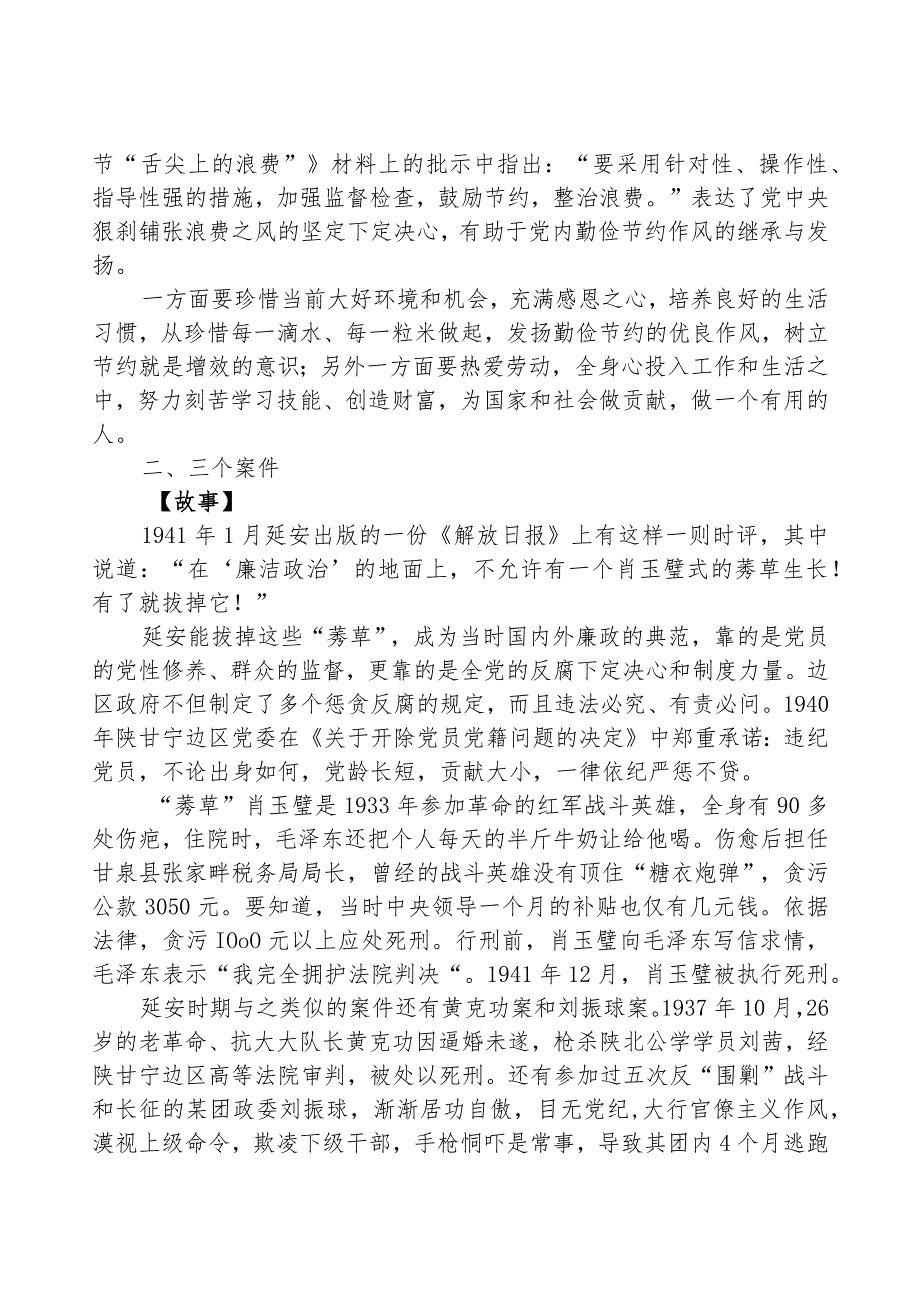 节“舌尖上的浪费”》材料上的批示中指出：“要采用针对性、操作性、指导性强的措施，加强监督检查，鼓励节约，整治浪费。”表达了党中央狠刹铺张浪费之风的坚定下定决心，有助于党内勤俭节约作风的继承与发扬。

一方面要珍惜当前大好环境和机会，充满感恩之心，培养良好的生活习惯，从珍惜每一滴水、每一粒米做起，发扬勤俭节约的优良作风，树立节约就是增效的意识；另外一方面要热爱劳动，全身心投入工作和生活之中，努力刻苦学习技能、创造财富，为国家和社会做贡献，做一个有用的人。

二、三个案件

【故事】

1941年1月延安出版的一份《解放日报》上有这样一则时评，其中说道：“在‘廉洁政治’的地面上，不允许有一个肖玉璧式的莠草生长！有了就拔掉它！”

延安能拔掉这些“莠草”，成为当时国内外廉政的典范，靠的是党员的党性修养、群众的监督，更靠的是全党的反腐下定决心和制度力量。边区政府不但制定了多个惩贪反腐的规定，而且违法必究、有责必问。1940年陕甘宁边区党委在《关于开除党员党籍问题的决定》中郑重承诺：违纪党员，不论出身如何，党龄长短，贡献大小，一律依纪严惩不贷。

“莠草”肖玉璧是1933年参加革命的红军战斗英雄，全身有90多处伤疤，住院时，毛泽东还把个人每天的半斤牛奶让给他喝。伤愈后担任甘泉县张家畔税务局局长，曾经的战斗英雄没有顶住“糖衣炮弹”，贪污公款3050元。要知道，当时中央领导一个月的补贴也仅有几元钱。依据法律，贪污IOoO元以上应处死刑。行刑前，肖玉璧向毛泽东写信求情，毛泽东表示“我完全拥护法院判决“。1941年12月，肖玉璧被执行死刑。

延安时期与之类似的案件还有黄克功案和刘振球案。1937年10月，26岁的老革命、抗大大队长黄克功因逼婚未遂，枪杀陕北公学学员刘茜，经陕甘宁边区高等法院审判，被处以死刑。还有参加过五次反“围剿”战斗和长征的某团政委刘振球，渐渐居功自傲，目无党纪，大行官僚主义作风，漠视上级命令，欺凌下级干部，手枪恫吓是常事，导致其团内4个月逃跑